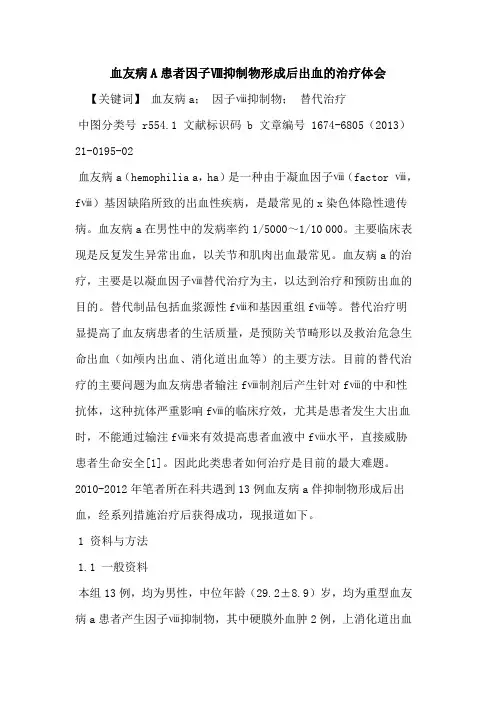 血友病A患者因子Ⅷ抑制物形成后出血的治疗体会

【关键词】 血友病a； 因子ⅷ抑制物； 替代治疗

中图分类号 r554.1 文献标识码 b 文章编号 1674-6805（2013）21-0195-02

血友病a（hemophilia a，ha）是一种由于凝血因子ⅷ（factor ⅷ，fⅷ）基因缺陷所致的出血性疾病，是最常见的x染色体隐性遗传病。血友病a在男性中的发病率约1/5000～1/10 000。主要临床表现是反复发生异常出血，以关节和肌肉出血最常见。血友病a的治疗，主要是以凝血因子ⅷ替代治疗为主，以达到治疗和预防出血的目的。替代制品包括血浆源性fⅷ和基因重组fⅷ等。替代治疗明显提高了血友病患者的生活质量，是预防关节畸形以及救治危急生命出血（如颅内出血、消化道出血等）的主要方法。目前的替代治疗的主要问题为血友病患者输注fⅷ制剂后产生针对fⅷ的中和性抗体，这种抗体严重影响fⅷ的临床疗效，尤其是患者发生大出血时，不能通过输注fⅷ来有效提高患者血液中fⅷ水平，直接威胁患者生命安全[1]。因此此类患者如何治疗是目前的最大难题。2010-2012年笔者所在科共遇到13例血友病a伴抑制物形成后出血，经系列措施治疗后获得成功，现报道如下。

1 资料与方法

1.1 一般资料

本组13例，均为男性，中位年龄（29.2±8.9）岁，均为重型血友病a患者产生因子ⅷ抑制物，其中硬膜外血肿2例，上消化道出血